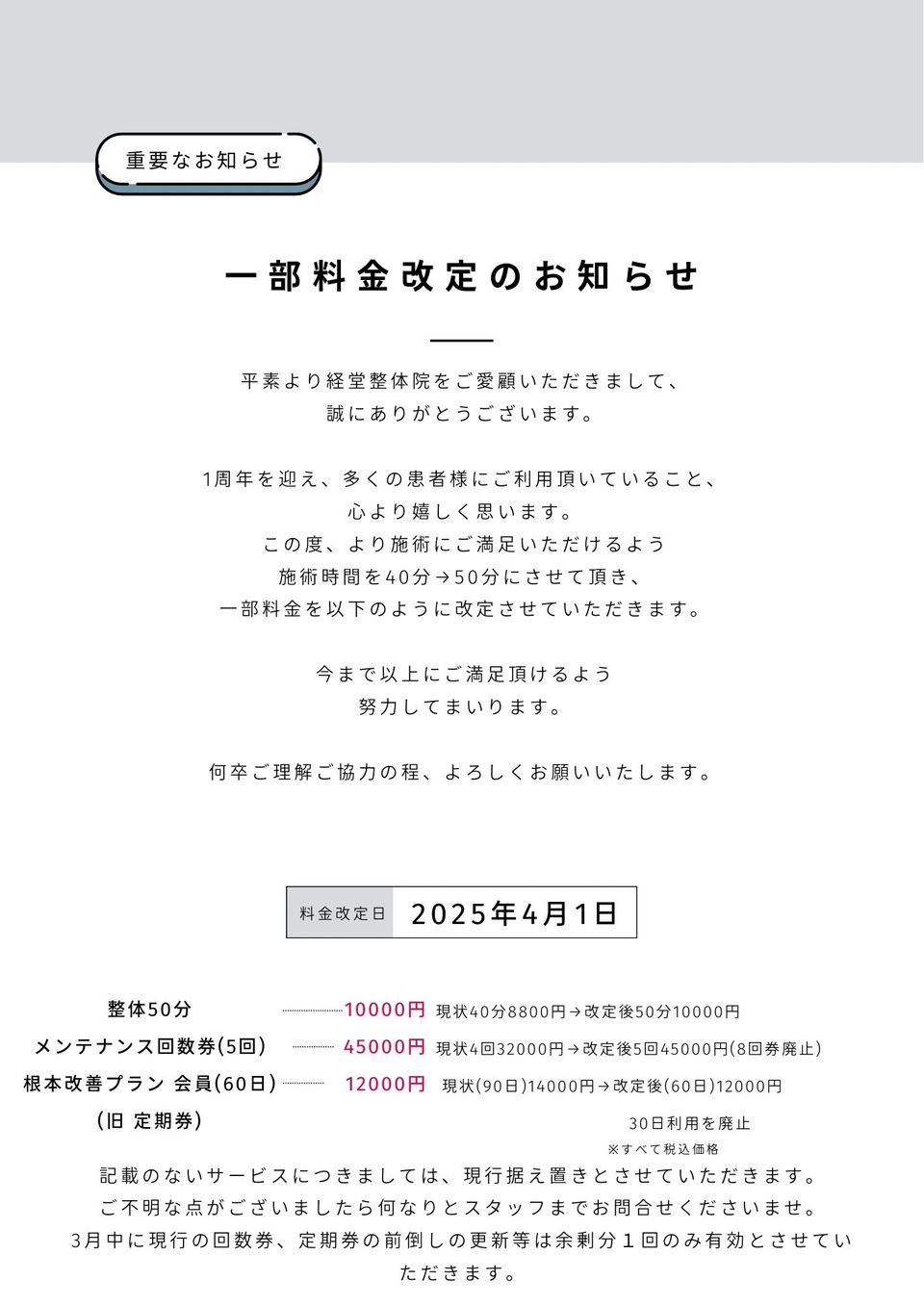 重要なお知らせ

一部料金改定のお知らせ

平素より経堂整体院をご愛顧いただきまして、
誠にありがとうございます。

1周年を迎え、多くの患者様にご利用頂いていること、
心より嬉しく思います。
この度、より施術にご満足いただけるよう
施術時間を40分→50分にさせて頂き、
一部料金を以下のように改定させていただきます。

今まで以上にご満足頂けるよう
努力してまいります。

何卒ご理解ご協力の程、よろしくお願いいたします。

料金改定日 2025年4月1日

整体50分 10000円 現状40分8800円→改定後50分10000円
メンテナンス回数券(5回) 45000円 現状4回32000円→改定後5回45000円(8回券廃止)
根本改善プラン 会員(60日) 12000円 現状(90日)14000円→改定後(60日)12000円
(旧 定期券) 30日利用を廃止
※すべて税込価格

記載のないサービスにつきましては、現行据え置きとさせていただきます。
ご不明な点がございましたら何なりとスタッフまでお問合せくださいませ。
3月中に現行の回数券、定期券の前倒しの更新等は余剰分１回のみ有効とさせていただきます。